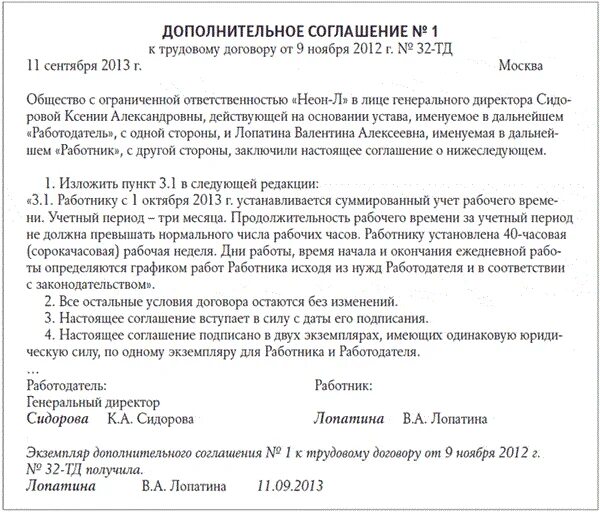 ДОПОЛНИТЕЛЬНОЕ СОГЛАШЕНИЕ № 1
к трудовому договору от 9 ноября 2012 г. № 32-ТД

11 сентября 2013 г.

Москва

Общество с ограниченной ответственностью «Неон-Л» в лице генерального директора Сидоровой Ксении Александровны, действующей на основании устава, именуемое в дальнейшем «Работодатель», с одной стороны, и Лопатина Валентина Алексеевна, именуемая в дальнейшем «Работник», с другой стороны, заключили настоящее соглашение о нижеследующем.

1. Изложить пункт 3.1 в следующей редакции:
«3.1. Работнику с 1 октября 2013 г. устанавливается суммированный учет рабочего времени. Учетный период – три месяца. Продолжительность рабочего времени за учетный период не должна превышать нормального числа рабочих часов. Работнику установлена 40-часовая (сорокачасовая) рабочая неделя. Дни работы, время начала и окончания ежедневной работы определяются графиком работ Работника исходя из нужд Работодателя и в соответствии с законодательством».
2. Все остальные условия договора остаются без изменений.
3. Настоящее соглашение вступает в силу с даты его подписания.
4. Настоящее соглашение подписано в двух экземплярах, имеющих одинаковую юридическую силу, по одному экземпляру для Работника и Работодателя.
...

Работодатель:
Генеральный директор
Сидорова К.А. Сидорова

Работник:
Лопатина В.А. Лопатина

Экземпляр дополнительного соглашения № 1 к трудовому договору от 9 ноября 2012 г. № 32-ТД получила.
Лопатина В.А. Лопатина 11.09.2013